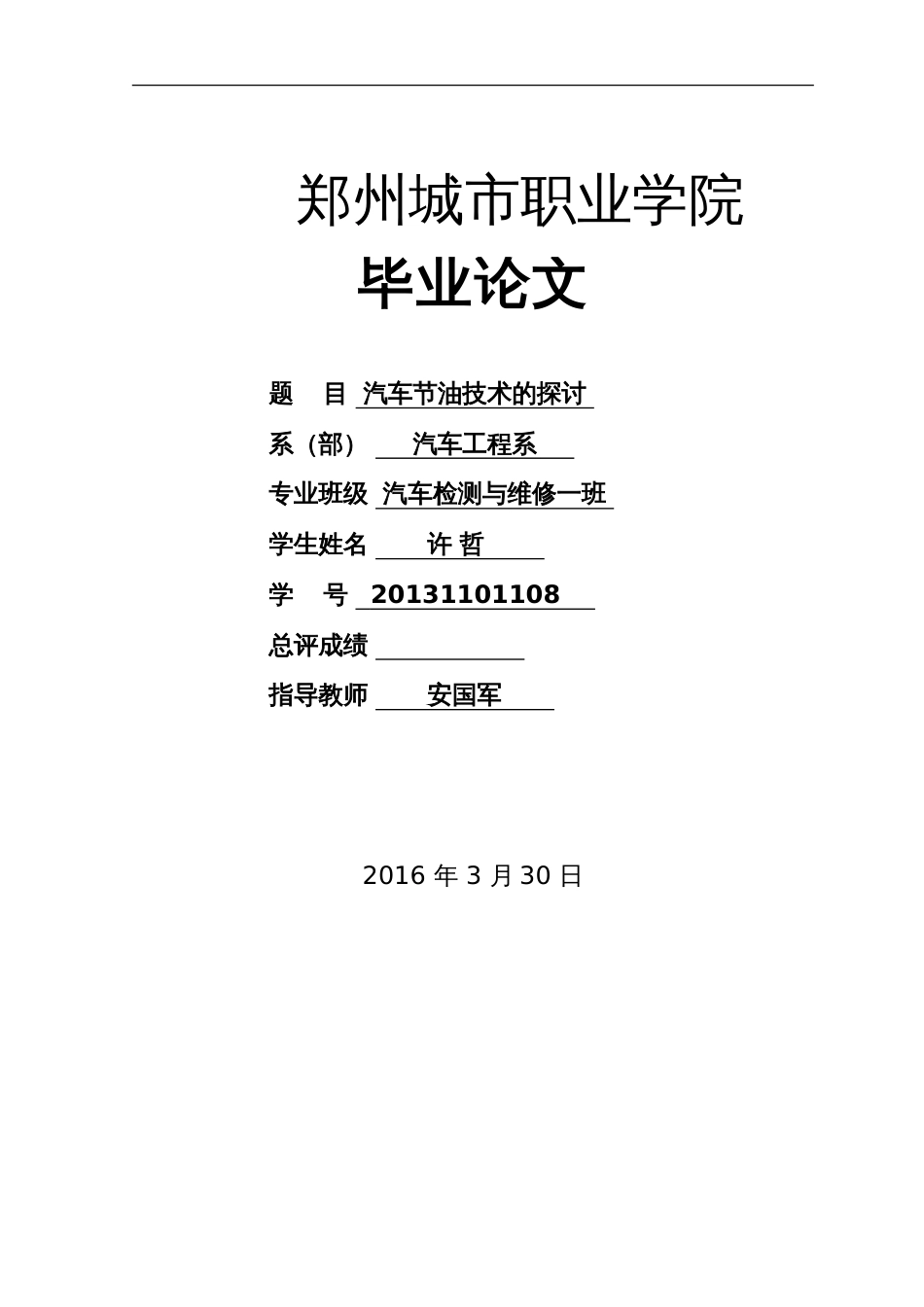 郑州城市职业学院

毕业论文

题　目 汽车节油技术的探讨

系（部） 汽车工程系

专业班级 汽车检测与维修一班

学生姓名 许 哲

学　号 20131101108

总评成绩

指导教师 安国军

2016 年 3 月 30 日